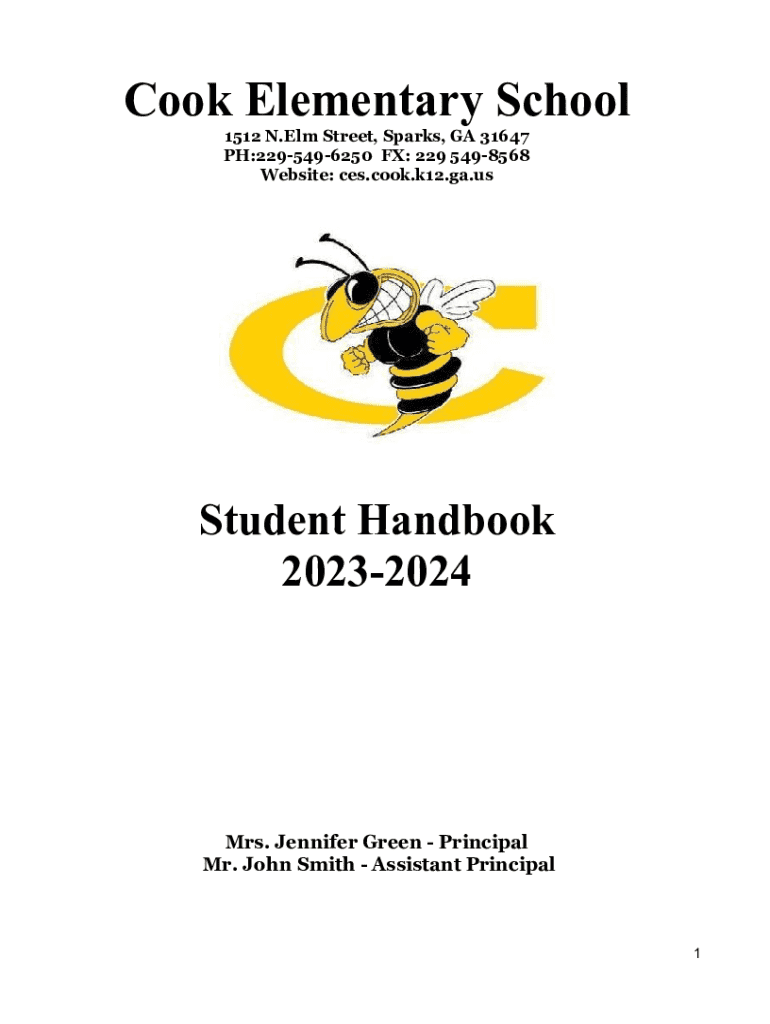 Cook Elementary School

1512 N.Elm Street, Sparks, GA 31647
PH:229-549-6250 FX: 229 549-8568
Website: ces.cook.k12.ga.us

Student Handbook
2023-2024

Mrs. Jennifer Green - Principal
Mr. John Smith - Assistant Principal

1